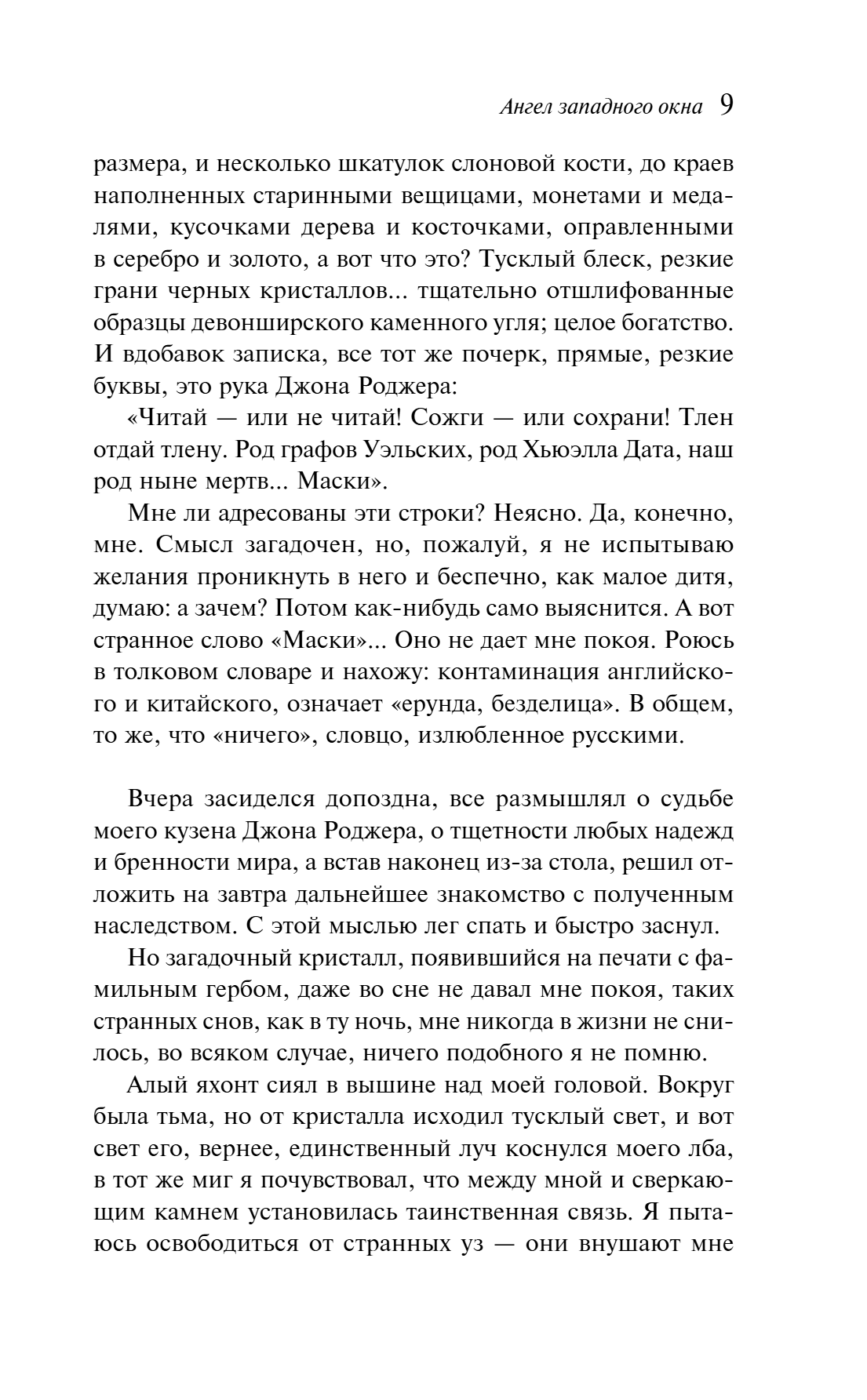 Ангел западного окна 9

размера, и несколько шкатулок слоновой кости, до краев наполненных старинными вещицами, монетами и медалями, кусочками дерева и косточками, оправленными в серебро и золото, а вот что это? Тусклый блеск, резкие грани черных кристаллов... тщательно отшлифованные образцы девонширского каменного угля; целое богатство. И вдобавок записка, все тот же почерк, прямые, резкие буквы, это рука Джона Роджера:

«Читай — или не читай! Сожги — или сохрани! Тлен отдай тлену. Род графов Уэльских, род Хьюэлла Дата, наш род ныне мертв... Маски».

Мне ли адресованы эти строки? Неясно. Да, конечно, мне. Смысл загадочен, но, пожалуй, я не испытываю желания проникнуть в него и беспечно, как малое дитя, думаю: а зачем? Потом как-нибудь само выяснится. А вот странное слово «Маски»... Оно не дает мне покоя. Роюсь в толковом словаре и нахожу: контаминация английского и китайского, означает «ерунда, безделица». В общем, то же, что «ничего», словцо, излюбленное русскими.

Вчера засиделся допоздна, все размышлял о судьбе моего кузена Джона Роджера, о тщетности любых надежд и бренности мира, а встав наконец из-за стола, решил отложить на завтра дальнейшее знакомство с полученным наследством. С этой мыслью лег спать и быстро заснул.

Но загадочный кристалл, появившийся на печати с фамильным гербом, даже во сне не давал мне покоя, таких странных снов, как в ту ночь, мне никогда в жизни не снилось, во всяком случае, ничего подобного я не помню.

Алый яхонт сиял в вышине над моей головой. Вокруг была тьма, но от кристалла исходил тусклый свет, и вот свет его, вернее, единственный луч коснулся моего лба, в тот же миг я почувствовал, что между мной и сверкающим камнем установилась таинственная связь. Я пытаюсь освободиться от странных уз — они внушают мне